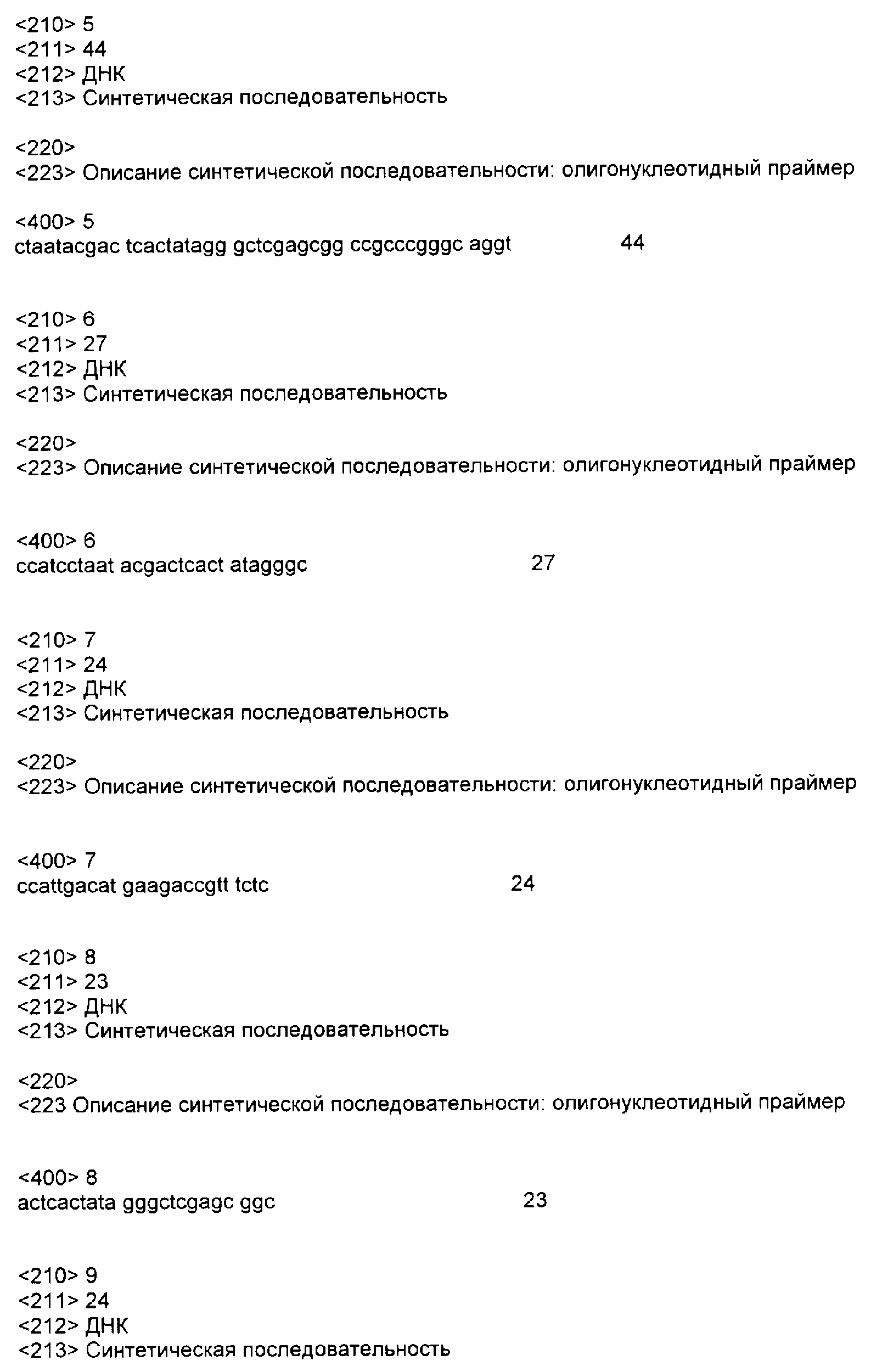 <210> 5
<211> 44
<212> ДНК
<213> Синтетическая последовательность

<220>
<223> Описание синтетической последовательности: олигонуклеотидный праймер

<400> 5
ctaatacgac tcactatagg gctcgagcgg ccgcccgggc aggt 44

<210> 6
<211> 27
<212> ДНК
<213> Синтетическая последовательность

<220>
<223> Описание синтетической последовательности: олигонуклеотидный праймер

<400> 6
ccatcctaat acgactcact atagggc 27

<210> 7
<211> 24
<212> ДНК
<213> Синтетическая последовательность

<220>
<223> Описание синтетической последовательности: олигонуклеотидный праймер

<400> 7
ccattgacat gaagaccgtt tctc 24

<210> 8
<211> 23
<212> ДНК
<213> Синтетическая последовательность

<220>
<223 Описание синтетической последовательности: олигонуклеотидный праймер

<400> 8
actcactata gggctcgagc ggc 23

<210> 9
<211> 24
<212> ДНК
<213> Синтетическая последовательность